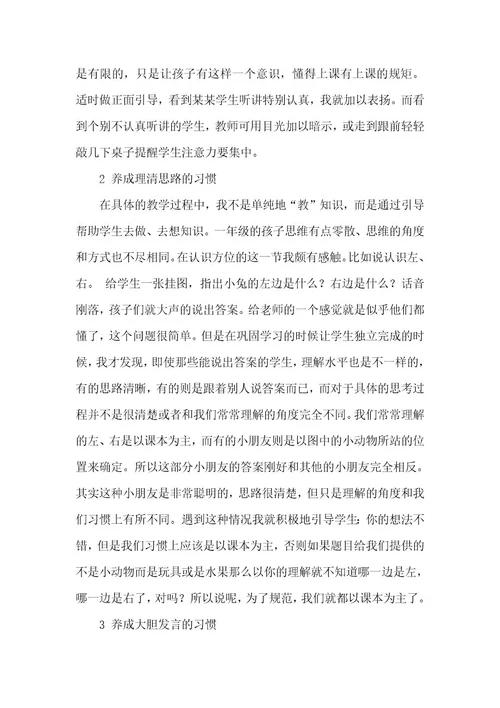 是有限的，只是让孩子有这样一个意识，懂得上课有上课的规矩。适时做正面引导，看到某某学生听讲特别认真，我就加以表扬。而看到个别不认真听讲的学生，教师可用目光加以暗示，或走到跟前轻轻敲几下桌子提醒学生注意力要集中。

2 养成理清思路的习惯

在具体的教学过程中，我不是单纯地“教”知识，而是通过引导帮助学生去做、去想知识。一年级的孩子思维有点零散、思维的角度和方式也不尽相同。在认识方位的这一节我颇有感触。比如说认识左、右。 给学生一张挂图，指出小兔的左边是什么？右边是什么？话音刚落，孩子们就大声的说出答案。给老师的一个感觉就是似乎他们都懂了，这个问题很简单。但是在巩固学习的时候让学生独立完成的时候，我才发现，即使那些能说出答案的学生，理解水平也是不一样的，有的思路清晰，有的则是跟着别人说答案而已，而对于具体的思考过程并不是很清楚或者和我们常常理解的角度完全不同。我们常常理解的左、右是以课本为主，而有的小朋友则是以图中的小动物所站的位置来确定。所以这部分小朋友的答案刚好和其他的小朋友完全相反。其实这种小朋友是非常聪明的，思路很清楚，但只是理解的角度和我们习惯上有所不同。遇到这种情况我就积极地引导学生：你的想法不错，但是我们习惯上应该是以课本为主，否则如果题目给我们提供的不是小动物而是玩具或是水果那么以你的理解就不知道哪一边是左，哪一边是右了，对吗？所以说呢，为了规范，我们就都以课本为主了。

3 养成大胆发言的习惯